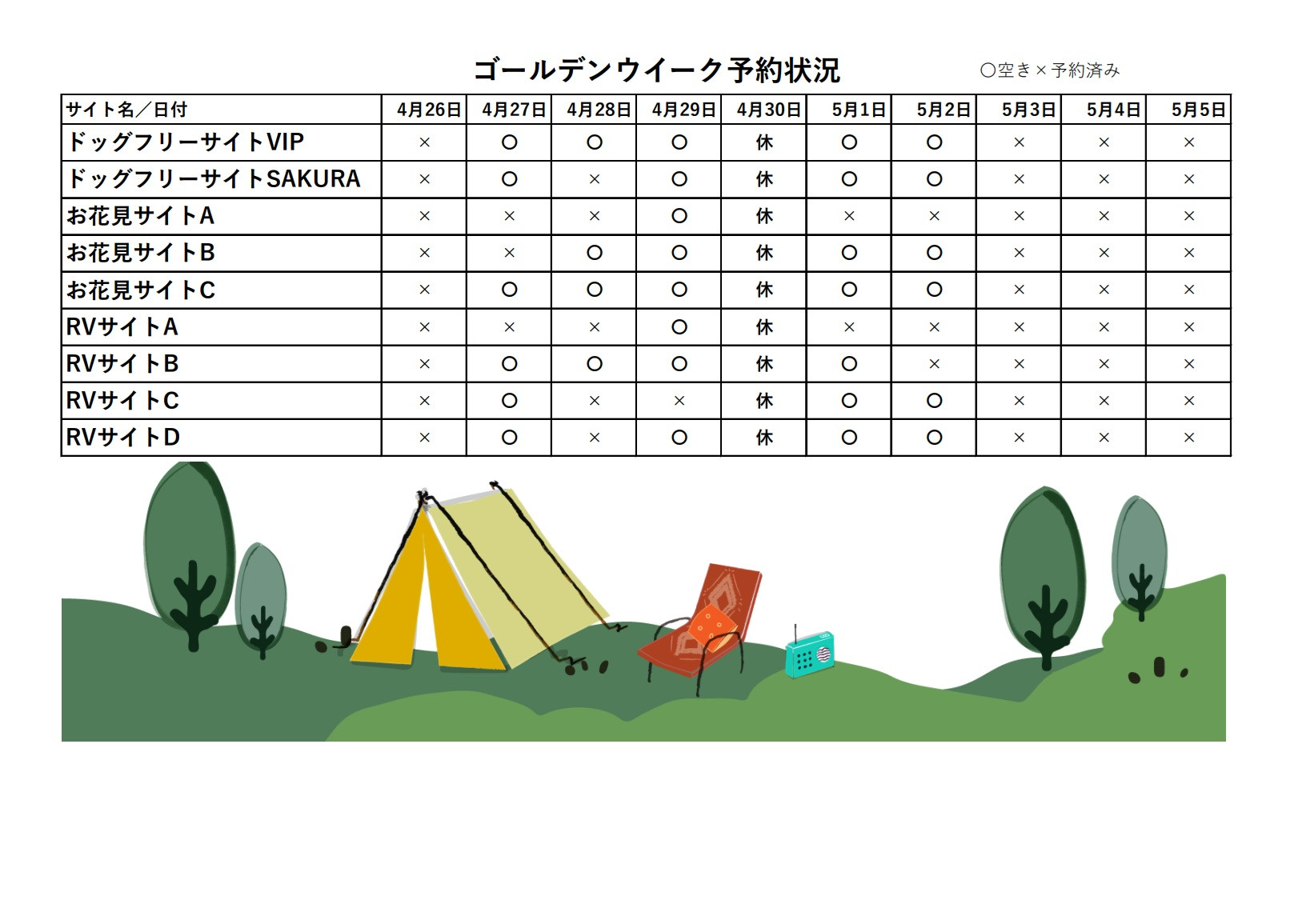 ゴールデンウイーク予約状況

○空き×予約済み

| サイト名／日付 | 4月26日 | 4月27日 | 4月28日 | 4月29日 | 4月30日 | 5月1日 | 5月2日 | 5月3日 | 5月4日 | 5月5日 |
|---|---|---|---|---|---|---|---|---|---|---|
| ドッグフリーサイトVIP | × | ○ | ○ | ○ | 休 | ○ | ○ | × | × | × |
| ドッグフリーサイトSAKURA | × | ○ | × | ○ | 休 | ○ | ○ | × | × | × |
| お花見サイトA | × | × | × | ○ | 休 | × | × | × | × | × |
| お花見サイトB | × | × | ○ | ○ | 休 | ○ | ○ | × | × | × |
| お花見サイトC | × | ○ | ○ | ○ | 休 | ○ | ○ | × | × | × |
| RVサイトA | × | × | × | ○ | 休 | × | × | × | × | × |
| RVサイトB | × | ○ | ○ | ○ | 休 | ○ | × | × | × | × |
| RVサイトC | × | ○ | × | × | 休 | ○ | ○ | × | × | × |
| RVサイトD | × | ○ | × | ○ | 休 | ○ | ○ | × | × | × |